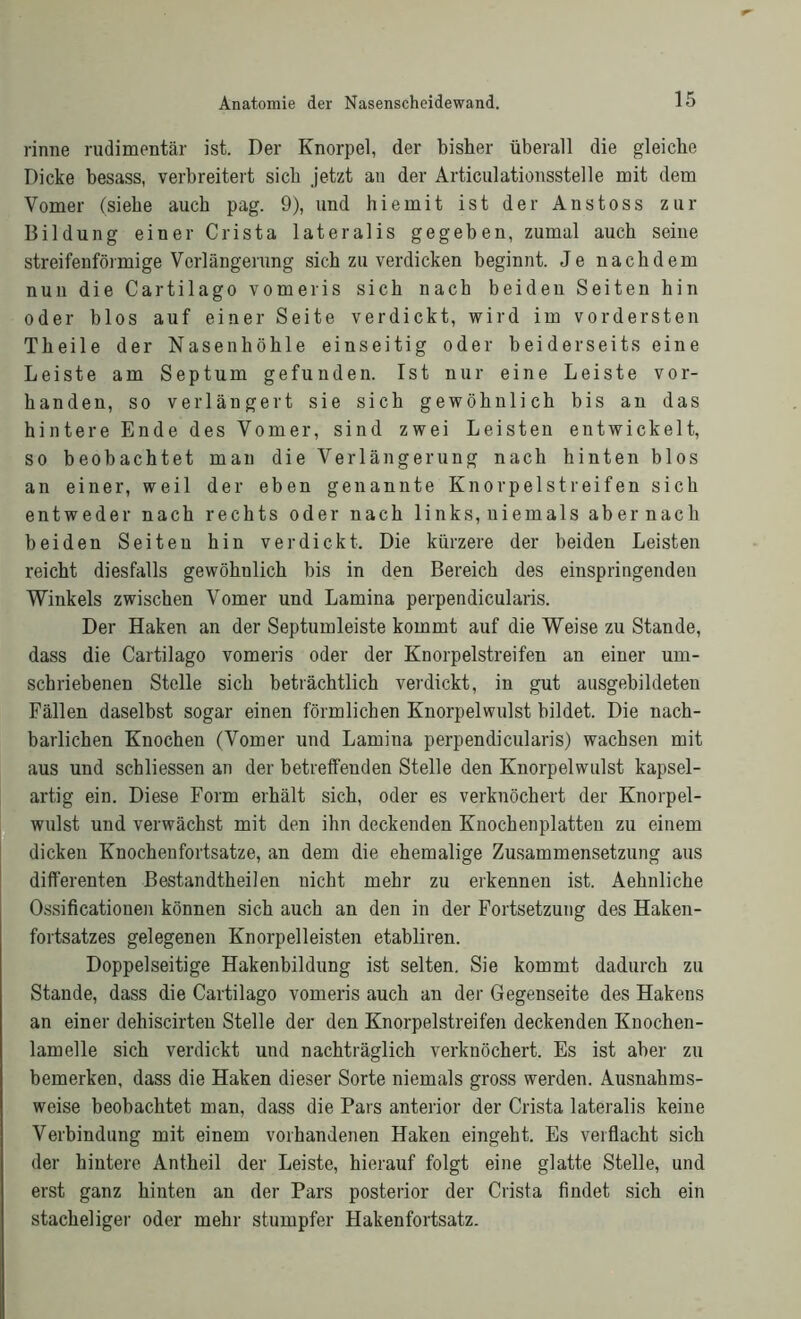 Anatomie der Nasenscheidewand. 15

rinne rudimentär ist. Der Knorpel, der bisher überall die gleiche Dicke besass, verbreitert sich jetzt an der Articulationsstelle mit dem Vomer (siehe auch pag. 9), und hiemit ist der Anstoss zur Bildung einer Crista lateralis gegeben, zumal auch seine streifenförmige Verlängerung sich zu verdicken beginnt. Je nachdem nun die Cartilago vomeris sich nach beiden Seiten hin oder blos auf einer Seite verdickt, wird im vordersten Theile der Nasenhöhle einseitig oder beiderseits eine Leiste am Septum gefunden. Ist nur eine Leiste vorhanden, so verlängert sie sich gewöhnlich bis an das hintere Ende des Vomer, sind zwei Leisten entwickelt, so beobachtet man die Verlängerung nach hinten blos an einer, weil der eben genannte Knorpelstreifen sich entweder nach rechts oder nach links, niemals aber nach beiden Seiten hin verdickt. Die kürzere der beiden Leisten reicht diesfalls gewöhnlich bis in den Bereich des einspringenden Winkels zwischen Vomer und Lamina perpendicularis.

Der Haken an der Septumleiste kommt auf die Weise zu Stande, dass die Cartilago vomeris oder der Knorpelstreifen an einer umschriebenen Stelle sich beträchtlich verdickt, in gut ausgebildeten Fällen daselbst sogar einen förmlichen Knorpelwulst bildet. Die nachbarlichen Knochen (Vomer und Lamina perpendicularis) wachsen mit aus und schliessen an der betreffenden Stelle den Knorpelwulst kapselartig ein. Diese Form erhält sich, oder es verknöchert der Knorpelwulst und verwächst mit den ihn deckenden Knochenplatten zu einem dicken Knochenfortsatze, an dem die ehemalige Zusammensetzung aus differenten Bestandtheilen nicht mehr zu erkennen ist. Aehnliche Ossificationen können sich auch an den in der Fortsetzung des Hakenfortsatzes gelegenen Knorpelleisten etabliren.

Doppelseitige Hakenbildung ist selten. Sie kommt dadurch zu Stande, dass die Cartilago vomeris auch an der Gegenseite des Hakens an einer dehiscirten Stelle der den Knorpelstreifen deckenden Knochenlamelle sich verdickt und nachträglich verknöchert. Es ist aber zu bemerken, dass die Haken dieser Sorte niemals gross werden. Ausnahmsweise beobachtet man, dass die Pars anterior der Crista lateralis keine Verbindung mit einem vorhandenen Haken eingeht. Es verflacht sich der hintere Antheil der Leiste, hierauf folgt eine glatte Stelle, und erst ganz hinten an der Pars posterior der Crista findet sich ein stacheliger oder mehr stumpfer Hakenfortsatz.